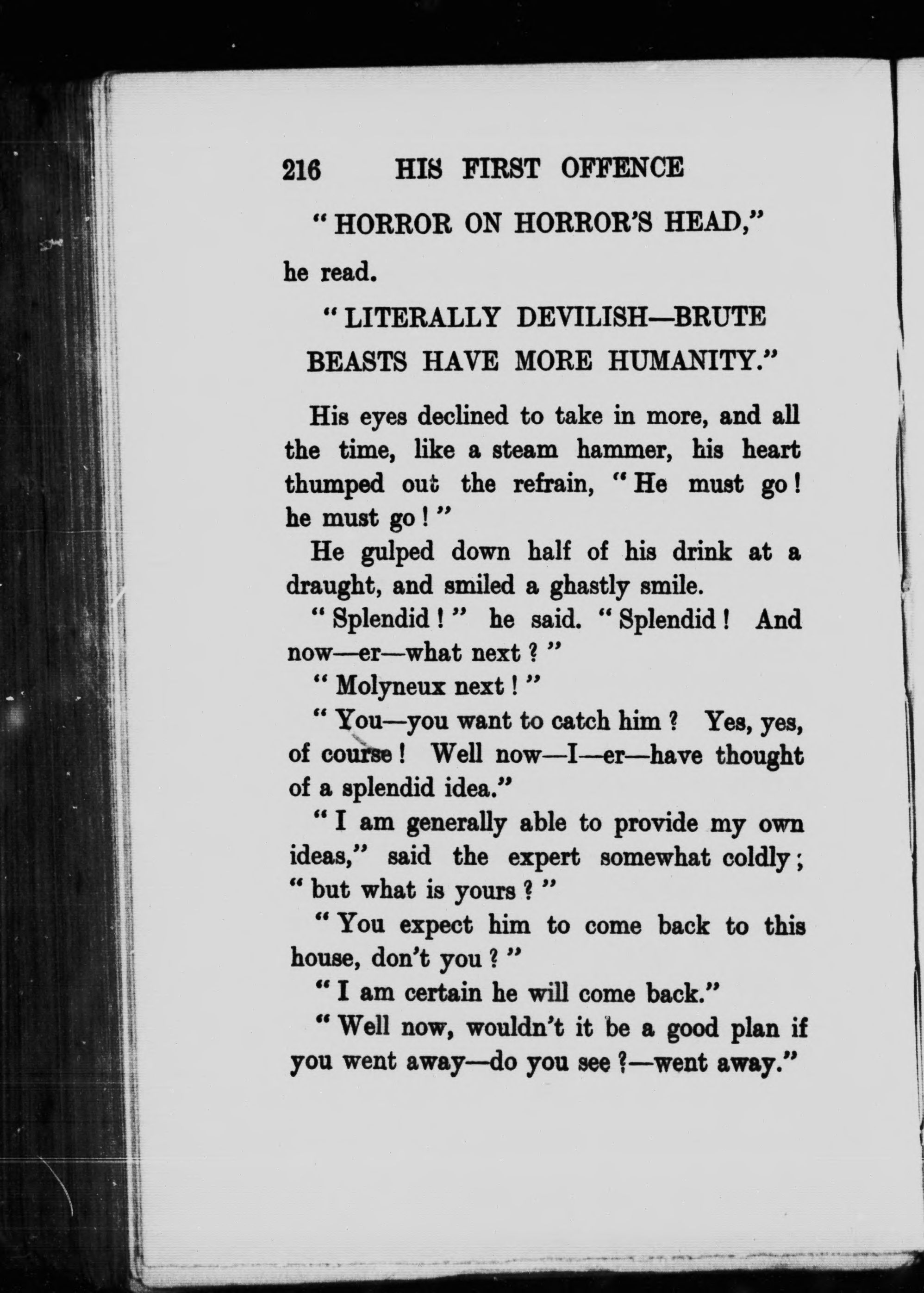 216 HIS FIRST OFFENCE

"HORROR ON HORROR'S HEAD,"

he read.

"LITERALLY DEVILISH—BRUTE BEASTS HAVE MORE HUMANITY."

His eyes declined to take in more, and all the time, like a steam hammer, his heart thumped out the refrain, "He must go! he must go!"

He gulped down half of his drink at a draught, and smiled a ghastly smile.

"Splendid!" he said. "Splendid! And now—er—what next?"

"Molyneux next!"

"You—you want to catch him? Yes, yes, of course! Well now—I—er—have thought of a splendid idea."

"I am generally able to provide my own ideas," said the expert somewhat coldly; "but what is yours?"

"You expect him to come back to this house, don't you?"

"I am certain he will come back."

"Well now, wouldn't it be a good plan if you went away—do you see?—went away."